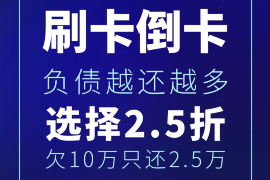 刷卡倒卡

负债越还越多

选择2.5折

欠10万只还2.5万